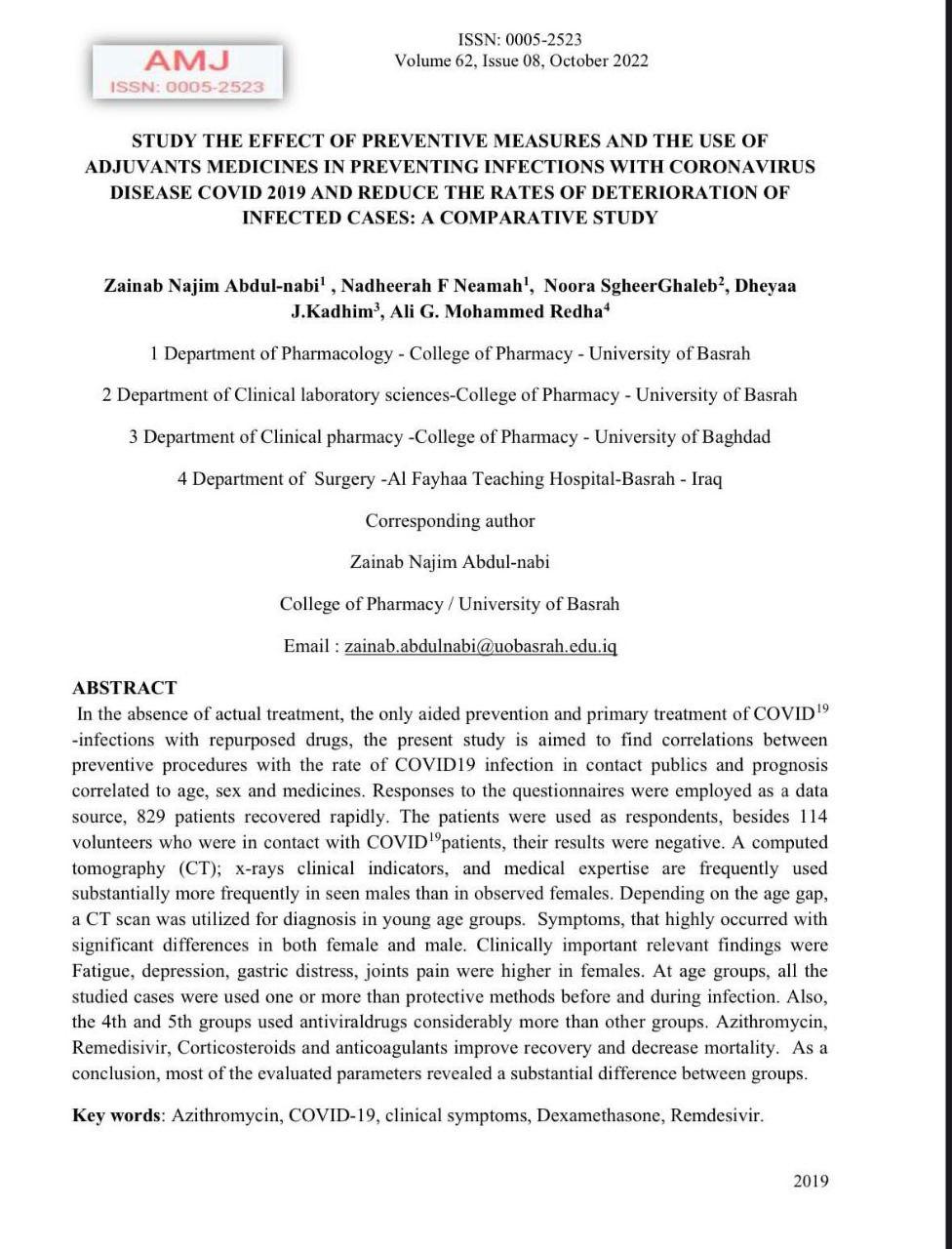 AMJ
ISSN: 0005-2523

ISSN: 0005-2523
Volume 62, Issue 08, October 2022

STUDY THE EFFECT OF PREVENTIVE MEASURES AND THE USE OF ADJUVANTS MEDICINES IN PREVENTING INFECTIONS WITH CORONAVIRUS DISEASE COVID 2019 AND REDUCE THE RATES OF DETERIORATION OF INFECTED CASES: A COMPARATIVE STUDY

Zainab Najim Abdul-nabi$^1$ , Nadheerah F Neamah$^1$, Noora SgheerGhaleb$^2$, Dheyaa J.Kadhim$^3$, Ali G. Mohammed Redha$^4$

1 Department of Pharmacology - College of Pharmacy - University of Basrah

2 Department of Clinical laboratory sciences-College of Pharmacy - University of Basrah

3 Department of Clinical pharmacy -College of Pharmacy - University of Baghdad

4 Department of Surgery -Al Fayhaa Teaching Hospital-Basrah - Iraq

Corresponding author

Zainab Najim Abdul-nabi

College of Pharmacy / University of Basrah

Email : zainab.abdulnabi@uobasrah.edu.iq

ABSTRACT
In the absence of actual treatment, the only aided prevention and primary treatment of COVID$^{19}$ -infections with repurposed drugs, the present study is aimed to find correlations between preventive procedures with the rate of COVID19 infection in contact publics and prognosis correlated to age, sex and medicines. Responses to the questionnaires were employed as a data source, 829 patients recovered rapidly. The patients were used as respondents, besides 114 volunteers who were in contact with COVID$^{19}$patients, their results were negative. A computed tomography (CT); x-rays clinical indicators, and medical expertise are frequently used substantially more frequently in seen males than in observed females. Depending on the age gap, a CT scan was utilized for diagnosis in young age groups. Symptoms, that highly occurred with significant differences in both female and male. Clinically important relevant findings were Fatigue, depression, gastric distress, joints pain were higher in females. At age groups, all the studied cases were used one or more than protective methods before and during infection. Also, the 4th and 5th groups used antiviraldrugs considerably more than other groups. Azithromycin, Remedisivir, Corticosteroids and anticoagulants improve recovery and decrease mortality. As a conclusion, most of the evaluated parameters revealed a substantial difference between groups.

Key words: Azithromycin, COVID-19, clinical symptoms, Dexamethasone, Remdesivir.

2019